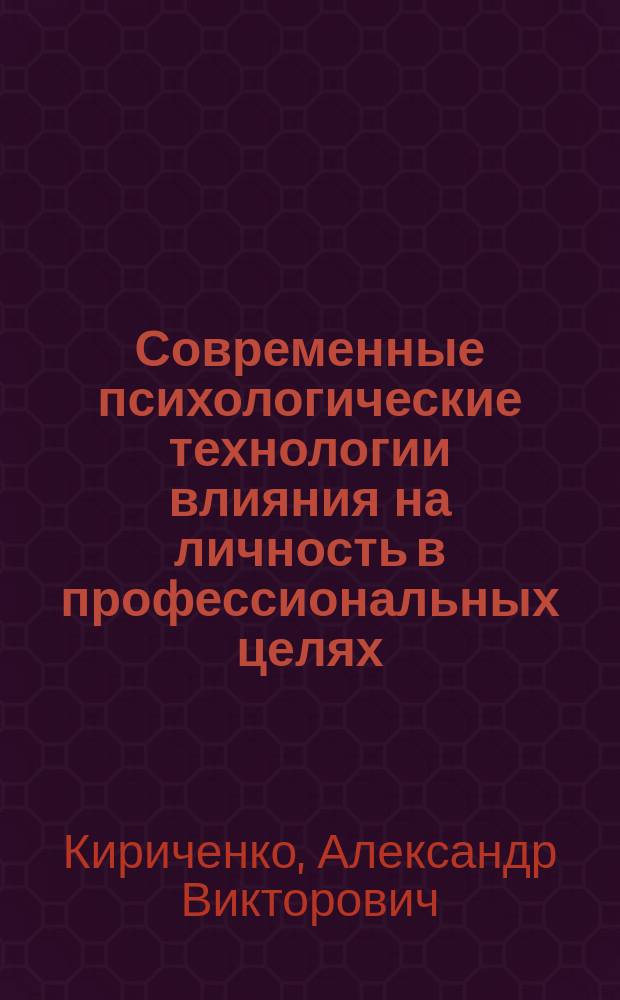 Современные психологические технологии влияния на личность в профессиональных целях

Кириченко, Александр Викторович